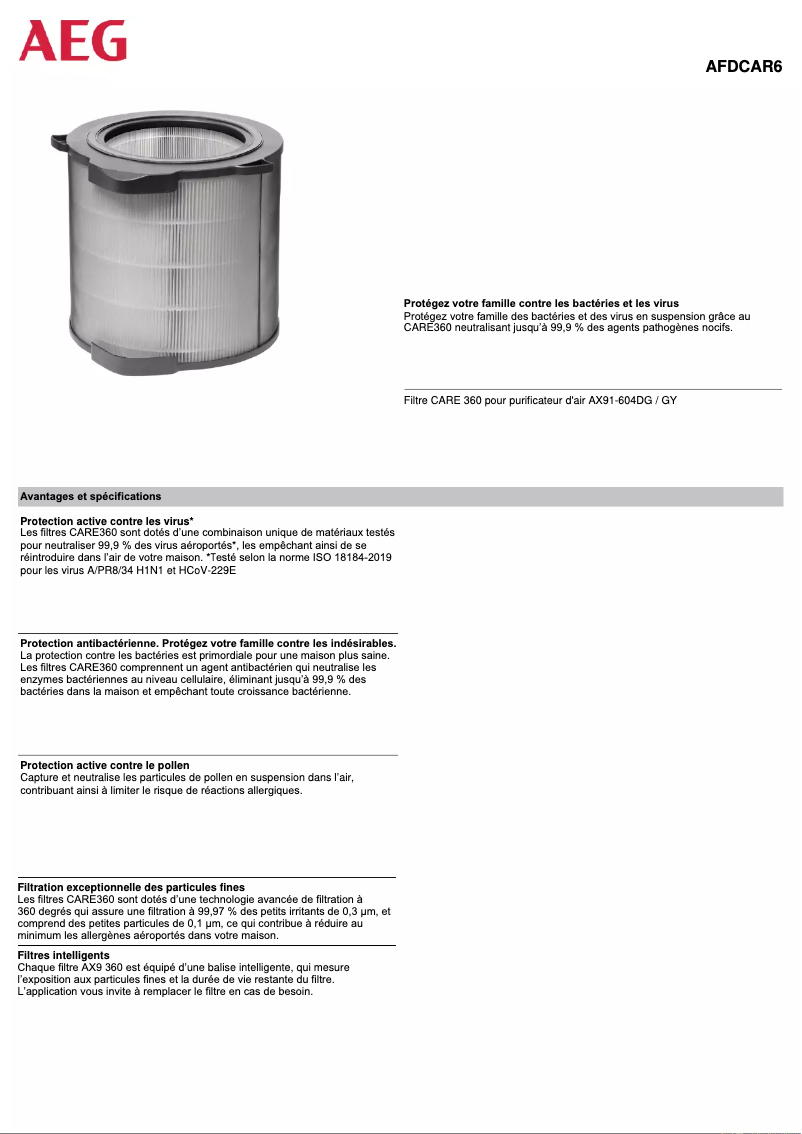 AEG

AFDCAR6

Protégez votre famille contre les bactéries et les virus
Protégez votre famille des bactéries et des virus en suspension grâce au CARE360 neutralisant jusqu'à 99,9 % des agents pathogènes nocifs.

Filtre CARE 360 pour purificateur d'air AX91-604DG / GY

Avantages et spécifications

Protection active contre les virus*
Les filtres CARE360 sont dotés d'une combinaison unique de matériaux testés pour neutraliser 99,9 % des virus aéroportés*, les empêchant ainsi de se réintroduire dans l'air de votre maison. *Testé selon la norme ISO 18184-2019 pour les virus A/PR8/34 H1N1 et HCoV-229E

Protection antibactérienne. Protégez votre famille contre les indésirables.
La protection contre les bactéries est primordiale pour une maison plus saine. Les filtres CARE360 comprennent un agent antibactérien qui neutralise les enzymes bactériennes au niveau cellulaire, éliminant jusqu'à 99,9 % des bactéries dans la maison et empêchant toute croissance bactérienne.

Protection active contre le pollen
Capture et neutralise les particules de pollen en suspension dans l'air, contribuant ainsi à limiter le risque de réactions allergiques.

Filtration exceptionnelle des particules fines
Les filtres CARE360 sont dotés d'une technologie avancée de filtration à 360 degrés qui assure une filtration à 99,97 % des petits irritants de 0,3 µm, et comprend des petites particules de 0,1 µm, ce qui contribue à réduire au minimum les allergènes aéroportés dans votre maison.

Filtres intelligents
Chaque filtre AX9 360 est équipé d'une balise intelligente, qui mesure l'exposition aux particules fines et la durée de vie restante du filtre. L'application vous invite à remplacer le filtre en cas de besoin.